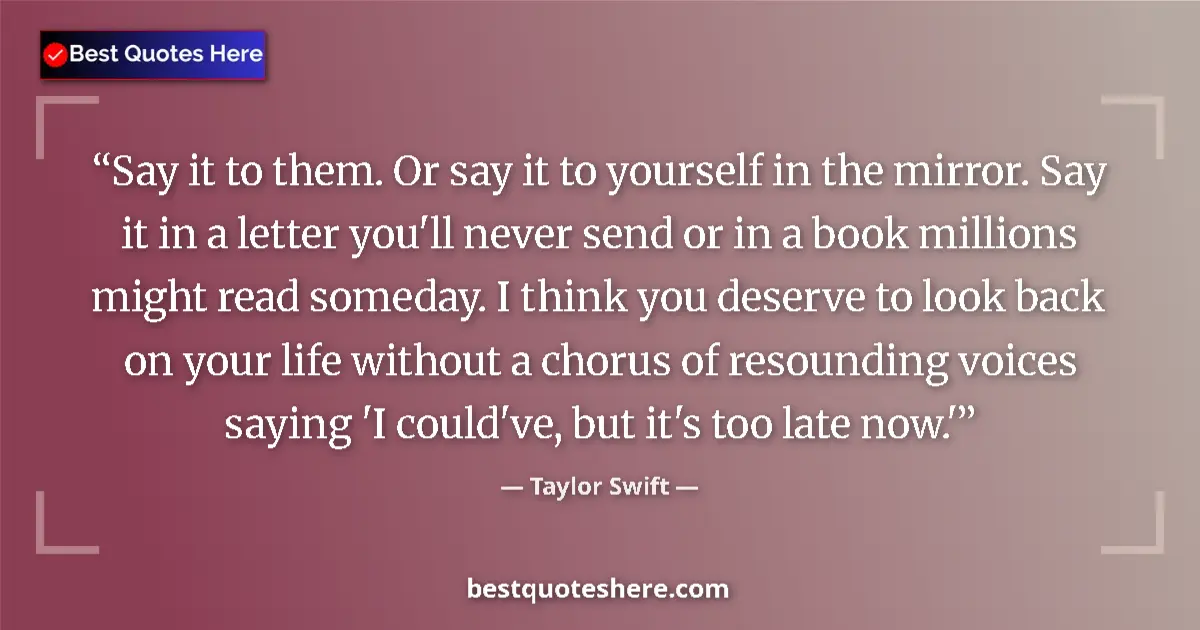 Best Quotes Here

“Say it to them. Or say it to yourself in the mirror. Say it in a letter you'll never send or in a book millions might read someday. I think you deserve to look back on your life without a chorus of resounding voices saying 'I could've, but it's too late now.'”

— Taylor Swift —

bestquoteshere.com